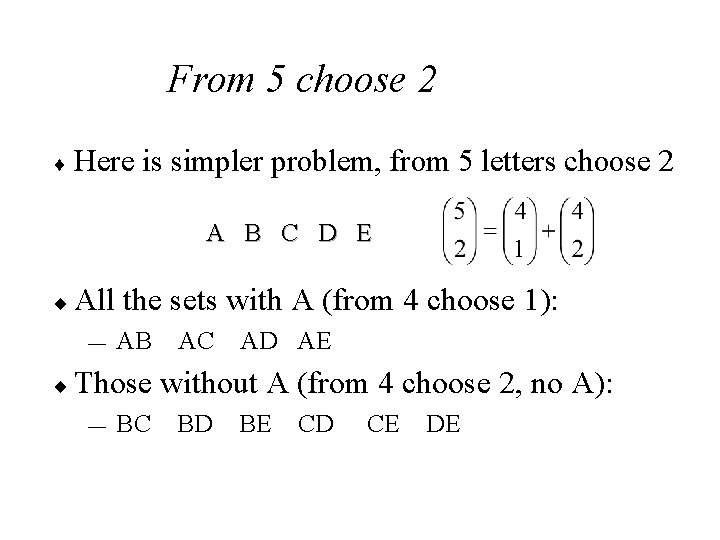 From 5 choose 2

♦ Here is simpler problem, from 5 letters choose 2

A B C D E $\binom{5}{2} = \binom{4}{1} + \binom{4}{2}$

♦ All the sets with A (from 4 choose 1):

– AB AC AD AE

♦ Those without A (from 4 choose 2, no A):

– BC BD BE CD CE DE